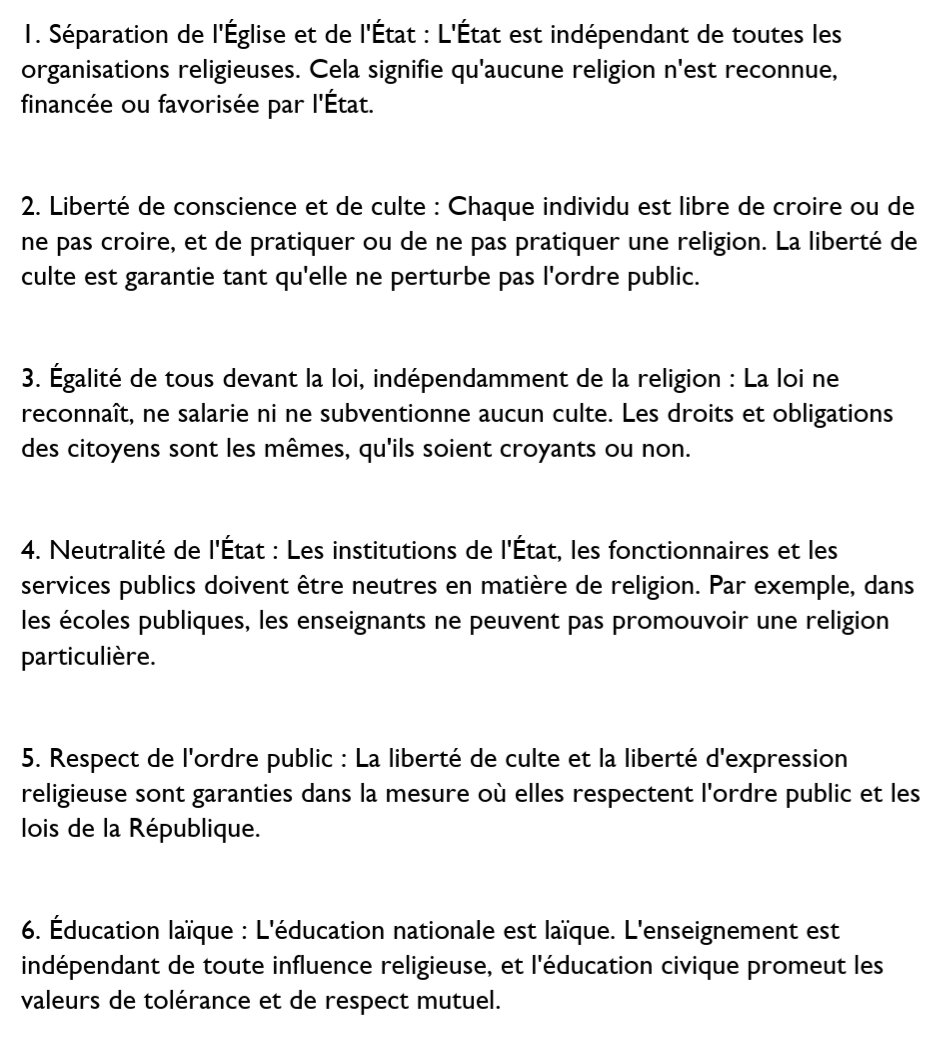 1. Séparation de l'Église et de l'État : L'État est indépendant de toutes les organisations religieuses. Cela signifie qu'aucune religion n'est reconnue, financée ou favorisée par l'État.

2. Liberté de conscience et de culte : Chaque individu est libre de croire ou de ne pas croire, et de pratiquer ou de ne pas pratiquer une religion. La liberté de culte est garantie tant qu'elle ne perturbe pas l'ordre public.

3. Égalité de tous devant la loi, indépendamment de la religion : La loi ne reconnaît, ne salarie ni ne subventionne aucun culte. Les droits et obligations des citoyens sont les mêmes, qu'ils soient croyants ou non.

4. Neutralité de l'État : Les institutions de l'État, les fonctionnaires et les services publics doivent être neutres en matière de religion. Par exemple, dans les écoles publiques, les enseignants ne peuvent pas promouvoir une religion particulière.

5. Respect de l'ordre public : La liberté de culte et la liberté d'expression religieuse sont garanties dans la mesure où elles respectent l'ordre public et les lois de la République.

6. Éducation laïque : L'éducation nationale est laïque. L'enseignement est indépendant de toute influence religieuse, et l'éducation civique promeut les valeurs de tolérance et de respect mutuel.